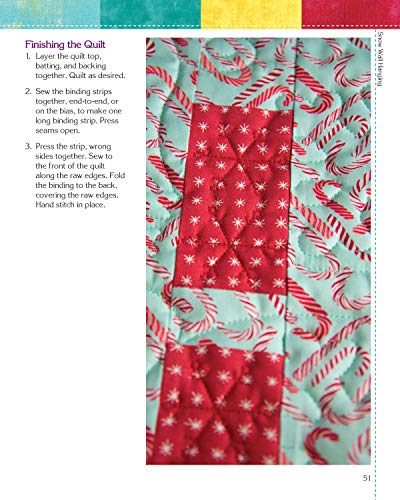 Finishing the Quilt

1. Layer the quilt top, batting, and backing together. Quilt as desired.

2. Sew the binding strips together, end-to-end, or on the bias, to make one long binding strip. Press seams open.

3. Press the strip, wrong sides together. Sew to the front of the quilt along the raw edges. Fold the binding to the back, covering the raw edges. Hand stitch in place.

Snow Wall Hanging

51